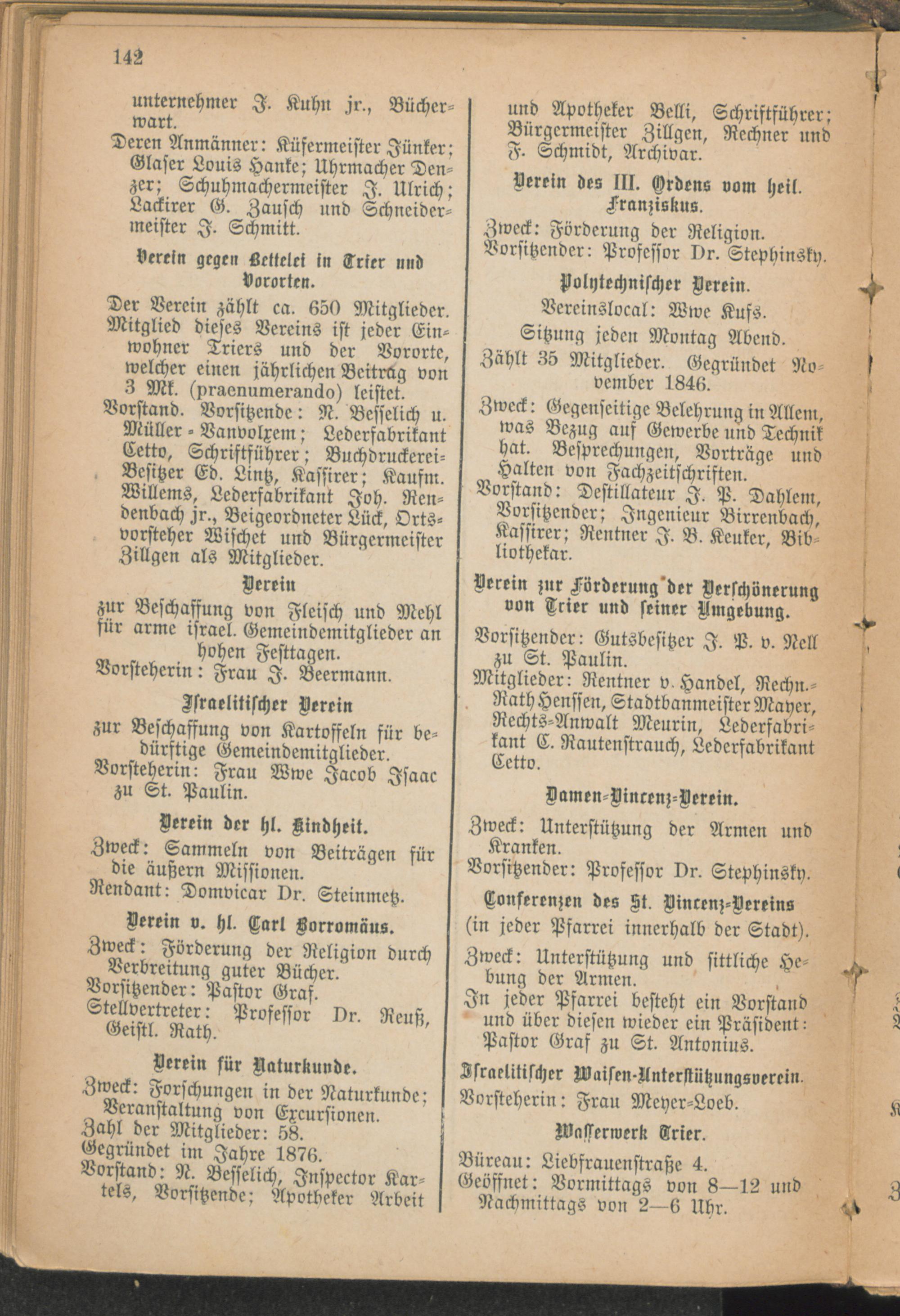 142

unternehmer J. Kuhn jr., Bücherwart.

Deren Anmänner: Küfermeister Jünker; Glaser Louis Hanke; Uhrmacher Denzer; Schuhmachermeister J. Ulrich; Lackirer G. Zausch und Schneidermeister J. Schmitt.

Verein gegen Bettelei in Trier und Vororten.

Der Verein zählt ca. 650 Mitglieder. Mitglied dieses Vereins ist jeder Einwohner Triers und der Vororte, welcher einen jährlichen Beitrag von 3 Mk. (praenumerando) leistet.

Vorstand. Vorsitzende: N. Besselich u. Müller-Vanvolxem; Lederfabrikant Cetto, Schriftführer; Buchdruckerei-Besitzer Ed. Lintz, Kassirer; Kaufm. Willems, Lederfabrikant Joh. Rendenbach jr., Beigeordneter Lück, Ortsvorsteher Wischet und Bürgermeister Zillgen als Mitglieder.

Verein zur Beschaffung von Fleisch und Mehl für arme israel. Gemeindemitglieder an hohen Festtagen.

Vorsteherin: Frau J. Beermann.

Israelitischer Verein zur Beschaffung von Kartoffeln für bedürftige Gemeindemitglieder.

Vorsteherin: Frau Wwe Jacob Isaac zu St. Paulin.

Verein der hl. Kindheit.

Zweck: Sammeln von Beiträgen für die äußern Missionen.

Rendant: Domvicar Dr. Steinmetz.

Verein v. hl. Carl Borromäus.

Zweck: Förderung der Religion durch Verbreitung guter Bücher.

Vorsitzender: Pastor Graf.

Stellvertreter: Professor Dr. Reuß, Geistl. Rath.

Verein für Naturkunde.

Zweck: Forschungen in der Naturkunde; Veranstaltung von Excursionen.

Zahl der Mitglieder: 58.

Gegründet im Jahre 1876.

Vorstand: N. Besselich, Inspector Kartels, Vorsitzende; Apotheker Arbeit und Apotheker Belli, Schriftführer; Bürgermeister Zillgen, Rechner und F. Schmidt, Archivar.

Verein des III. Ordens vom heil. Franziskus.

Zweck: Förderung der Religion.

Vorsitzender: Professor Dr. Stephinsky.

Polytechnischer Verein.

Vereinslocal: Wwe Kufs.

Sitzung jeden Montag Abend.

Zählt 35 Mitglieder. Gegründet November 1846.

Zweck: Gegenseitige Belehrung in Allem, was Bezug auf Gewerbe und Technik hat. Besprechungen, Vorträge und Halten von Fachzeitschriften.

Vorstand: Destillateur J. P. Dahlem, Vorsitzender; Ingenieur Birrenbach, Kassirer; Rentner J. B. Keuker, Bibliothekar.

Verein zur Förderung der Verschönerung von Trier und seiner Umgebung.

Vorsitzender: Gutsbesitzer J. P. v. Nell zu St. Paulin.

Mitglieder: Rentner v. Handel, Rechn.-Rath Henssen, Stadtbaumeister Mayer, Rechts-Anwalt Meurin, Lederfabrikant C. Rautenstrauch, Lederfabrikant Cetto.

Damen-Vincenz-Verein.

Zweck: Unterstützung der Armen und Kranken.

Vorsitzender: Professor Dr. Stephinsky.

Conferenzen des St. Vincenz-Vereins (in jeder Pfarrei innerhalb der Stadt).

Zweck: Unterstützung und sittliche Hebung der Armen.

In jeder Pfarrei besteht ein Vorstand und über diesen wieder ein Präsident: Pastor Graf zu St. Antonius.

Israelitischer Waisen-Unterstützungsverein.

Vorsteherin: Frau Meyer-Loeb.

Wasserwerk Trier.

Büreau: Liebfrauenstraße 4.

Geöffnet: Vormittags von 8—12 und Nachmittags von 2—6 Uhr.